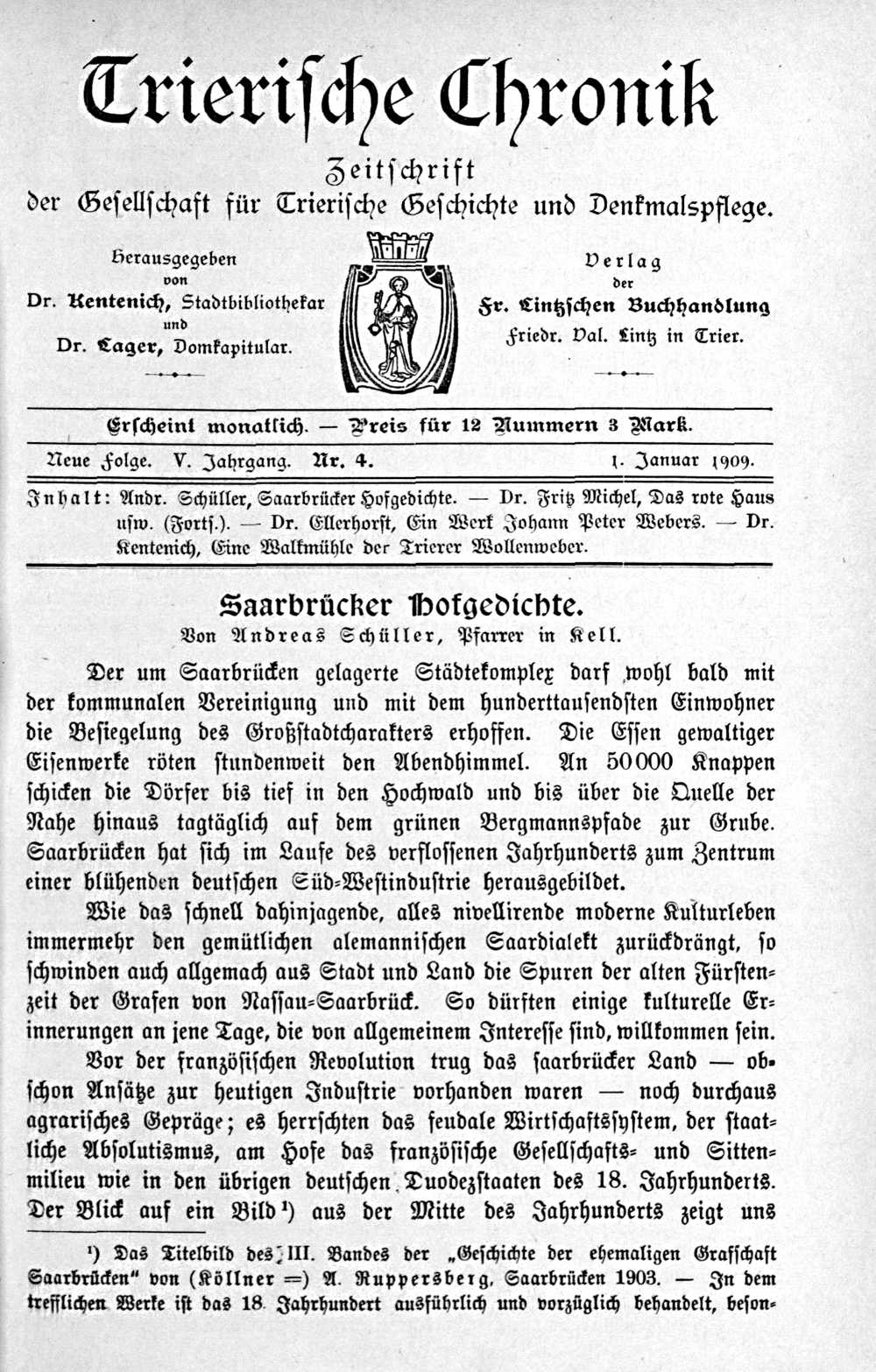 Trierische Chronik

Zeitschrift
der Gesellschaft für Trierische Geschichte und Denkmalspflege.

Herausgegeben
von
Dr. Kentenich, Stadtbibliothekar
und
Dr. Lager, Domkapitular.

Verlag
der
Fr. Lintzschen Buchhandlung
Friedr. Val. Lintz in Trier.

Erscheint monatlich. — Preis für 12 Nummern 3 Mark.

Neue Folge. V. Jahrgang. Nr. 4. 1. Januar 1909.

Inhalt: Andr. Schüller, Saarbrücker Hofgedichte. — Dr. Fritz Michel, Das rote Haus usw. (Forts.). — Dr. Ellerhorst, Ein Werk Johann Peter Webers. — Dr. Kentenich, Eine Walkmühle der Trierer Wollenweber.

Saarbrücker Hofgedichte.
Von Andreas Schüller, Pfarrer in Kell.

Der um Saarbrücken gelagerte Städtekomplex darf wohl bald mit der kommunalen Vereinigung und mit dem hunderttausendsten Einwohner die Besiegelung des Großstadtcharakters erhoffen. Die Essen gewaltiger Eisenwerke röten stundenweit den Abendhimmel. An 50000 Knappen schicken die Dörfer bis tief in den Hochwald und bis über die Quelle der Nahe hinaus tagtäglich auf dem grünen Bergmannspfade zur Grube. Saarbrücken hat sich im Laufe des verflossenen Jahrhunderts zum Zentrum einer blühenden deutschen Süd-Westindustrie herausgebildet.

Wie das schnell dahinjagende, alles nivellirende moderne Kulturleben immermehr den gemütlichen alemannischen Saardialekt zurückdrängt, so schwinden auch allgemach aus Stadt und Land die Spuren der alten Fürstenzeit der Grafen von Nassau-Saarbrück. So dürften einige kulturelle Erinnerungen an jene Tage, die von allgemeinem Interesse sind, willkommen sein.

Vor der französischen Revolution trug das saarbrücker Land — obschon Ansätze zur heutigen Industrie vorhanden waren — noch durchaus agrarisches Gepräge; es herrschten das feudale Wirtschaftssystem, der staatliche Absolutismus, am Hofe das französische Gesellschafts- und Sittenmilieu wie in den übrigen deutschen Duodezstaaten des 18. Jahrhunderts. Der Blick auf ein Bild¹) aus der Mitte des Jahrhunderts zeigt uns

¹) Das Titelbild des III. Bandes der „Geschichte der ehemaligen Grafschaft Saarbrücken" von (Köllner =) A. Ruppersberg, Saarbrücken 1903. — In dem trefflichen Werke ist das 18. Jahrhundert ausführlich und vorzüglich behandelt, beson-